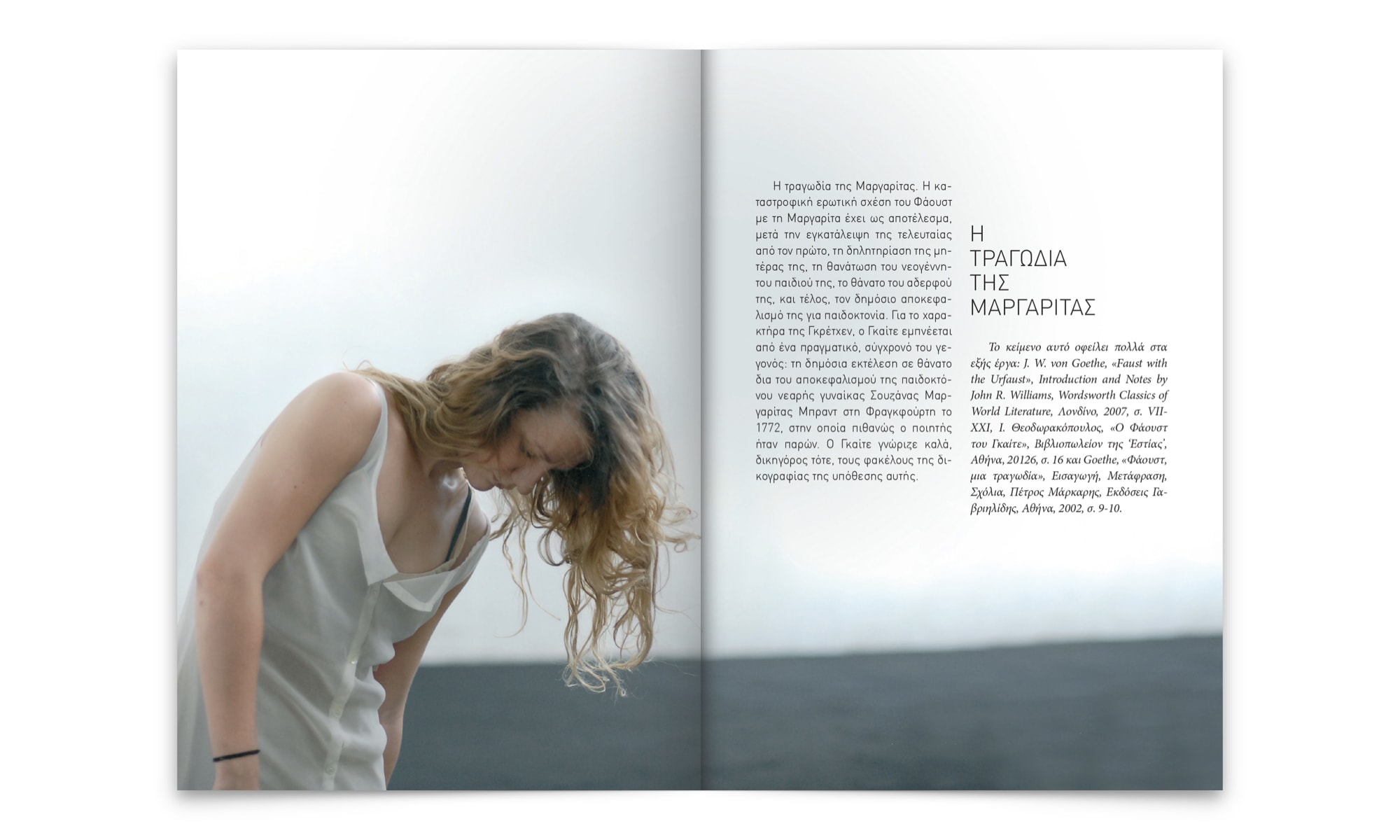 Η τραγωδία της Μαργαρίτας. Η καταστροφική ερωτική σχέση του Φάουστ με τη Μαργαρίτα έχει ως αποτέλεσμα, μετά την εγκατάλειψη της τελευταίας από τον πρώτο, τη δηλητηρίαση της μητέρας της, τη θανάτωση του νεογέννητου παιδιού της, το θάνατο του αδερφού της, και τέλος, τον δημόσιο αποκεφαλισμό της για παιδοκτονία. Για το χαρακτήρα της Γκρέτχεν, ο Γκαίτε εμπνέεται από ένα πραγματικό, σύγχρονό του γεγονός: τη δημόσια εκτέλεση σε θάνατο δια του αποκεφαλισμού της παιδοκτόνου νεαρής γυναίκας Σουζάνας Μαργαρίτας Μπραντ στη Φραγκφούρτη το 1772, στην οποία πιθανώς ο ποιητής ήταν παρών. Ο Γκαίτε γνώριζε καλά, δικηγόρος τότε, τους φακέλους της δικογραφίας της υπόθεσης αυτής.

Η
ΤΡΑΓΩΔΙΑ
ΤΗΣ
ΜΑΡΓΑΡΙΤΑΣ

Το κείμενο αυτό οφείλει πολλά στα εξής έργα: J. W. von Goethe, «Faust with the Urfaust», Introduction and Notes by John R. Williams, Wordsworth Classics of World Literature, Λονδίνο, 2007, σ. VII-XXI, Ι. Θεοδωρακόπουλος, «Ο Φάουστ του Γκαίτε», Βιβλιοπωλείον της 'Εστίας', Αθήνα, 20126, σ. 16 και Goethe, «Φάουστ, μια τραγωδία», Εισαγωγή, Μετάφραση, Σχόλια, Πέτρος Μάρκαρης, Εκδόσεις Γαβριηλίδης, Αθήνα, 2002, σ. 9-10.